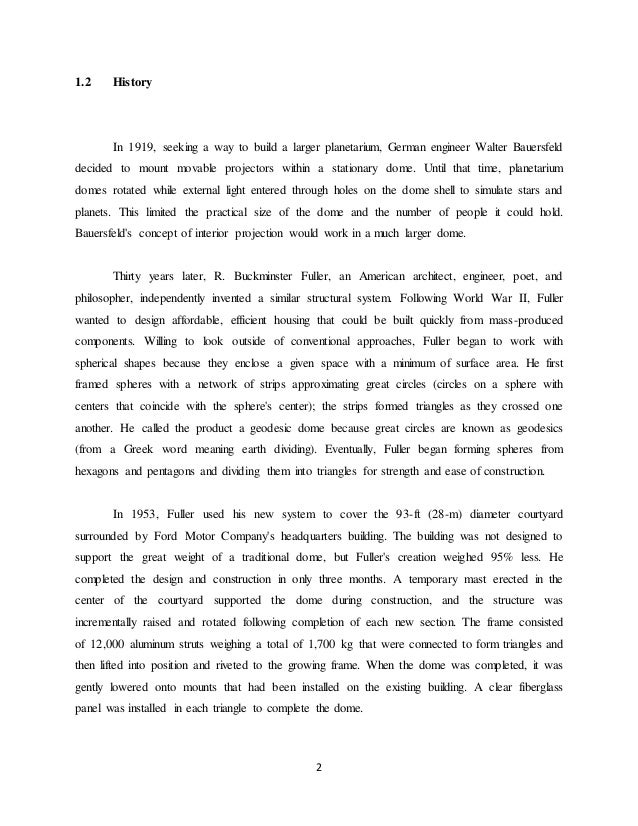 1.2 History

In 1919, seeking a way to build a larger planetarium, German engineer Walter Bauersfeld decided to mount movable projectors within a stationary dome. Until that time, planetarium domes rotated while external light entered through holes on the dome shell to simulate stars and planets. This limited the practical size of the dome and the number of people it could hold. Bauersfeld's concept of interior projection would work in a much larger dome.

Thirty years later, R. Buckminster Fuller, an American architect, engineer, poet, and philosopher, independently invented a similar structural system. Following World War II, Fuller wanted to design affordable, efficient housing that could be built quickly from mass-produced components. Willing to look outside of conventional approaches, Fuller began to work with spherical shapes because they enclose a given space with a minimum of surface area. He first framed spheres with a network of strips approximating great circles (circles on a sphere with centers that coincide with the sphere's center); the strips formed triangles as they crossed one another. He called the product a geodesic dome because great circles are known as geodesics (from a Greek word meaning earth dividing). Eventually, Fuller began forming spheres from hexagons and pentagons and dividing them into triangles for strength and ease of construction.

In 1953, Fuller used his new system to cover the 93-ft (28-m) diameter courtyard surrounded by Ford Motor Company's headquarters building. The building was not designed to support the great weight of a traditional dome, but Fuller's creation weighed 95% less. He completed the design and construction in only three months. A temporary mast erected in the center of the courtyard supported the dome during construction, and the structure was incrementally raised and rotated following completion of each new section. The frame consisted of 12,000 aluminum struts weighing a total of 1,700 kg that were connected to form triangles and then lifted into position and riveted to the growing frame. When the dome was completed, it was gently lowered onto mounts that had been installed on the existing building. A clear fiberglass panel was installed in each triangle to complete the dome.

2